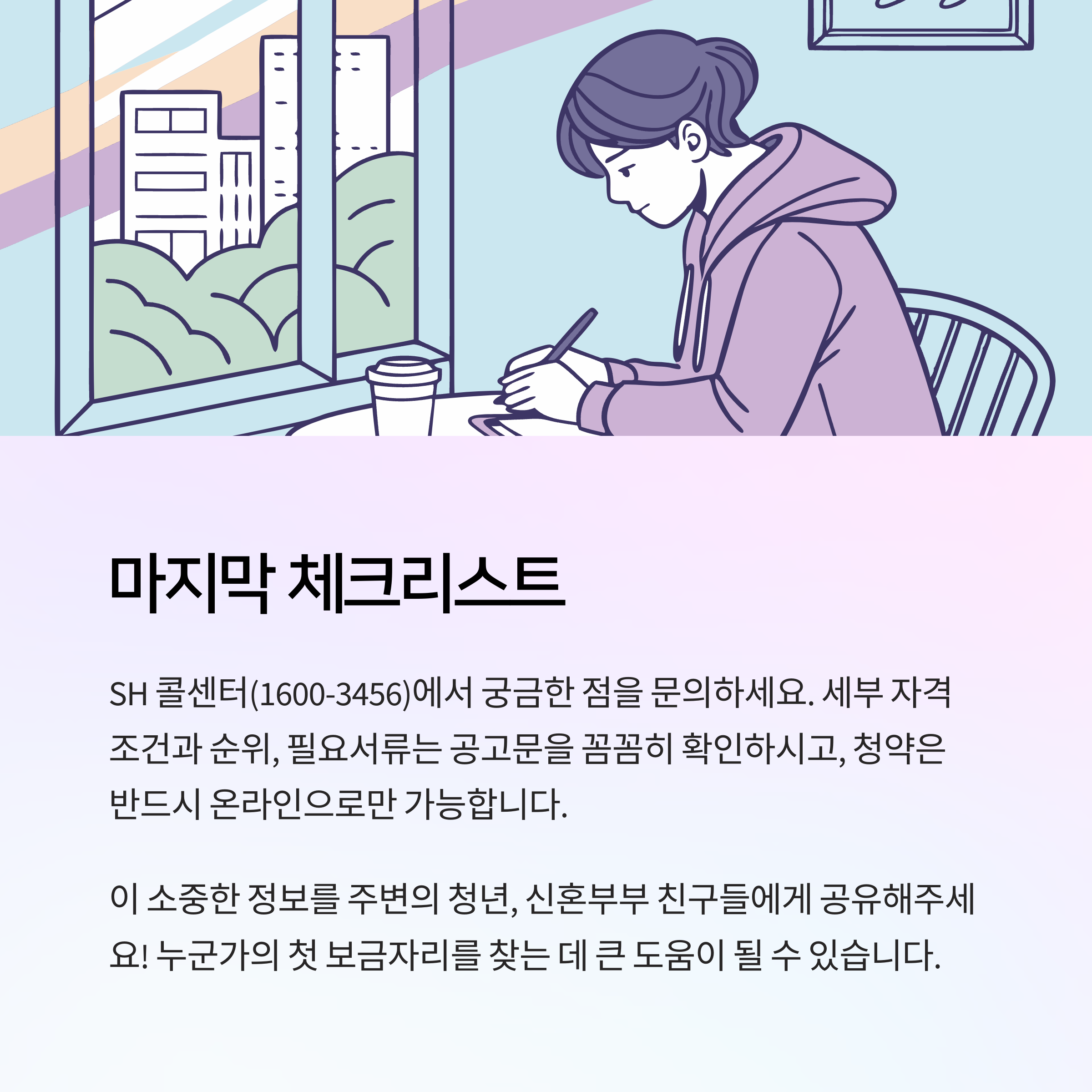 마지막 체크리스트

SH 콜센터(1600-3456)에서 궁금한 점을 문의하세요. 세부 자격 조건과 순위, 필요서류는 공고문을 꼼꼼히 확인하시고, 청약은 반드시 온라인으로만 가능합니다.

이 소중한 정보를 주변의 청년, 신혼부부 친구들에게 공유해주세요! 누군가의 첫 보금자리를 찾는 데 큰 도움이 될 수 있습니다.